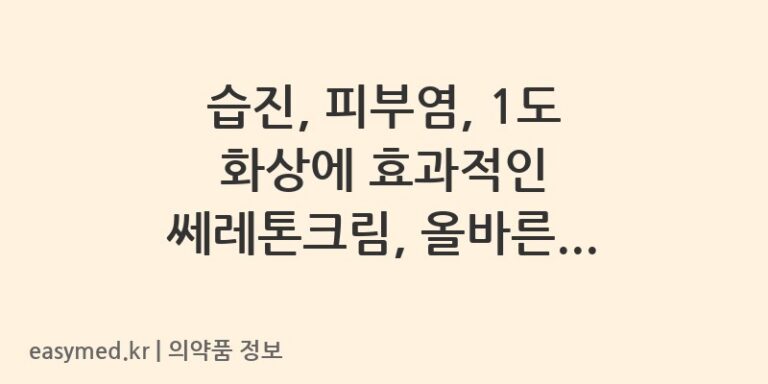 습진, 피부염, 1도 화상에 효과적인 쎄레톤크림, 올바른...

easymed.kr | 의약품 정보